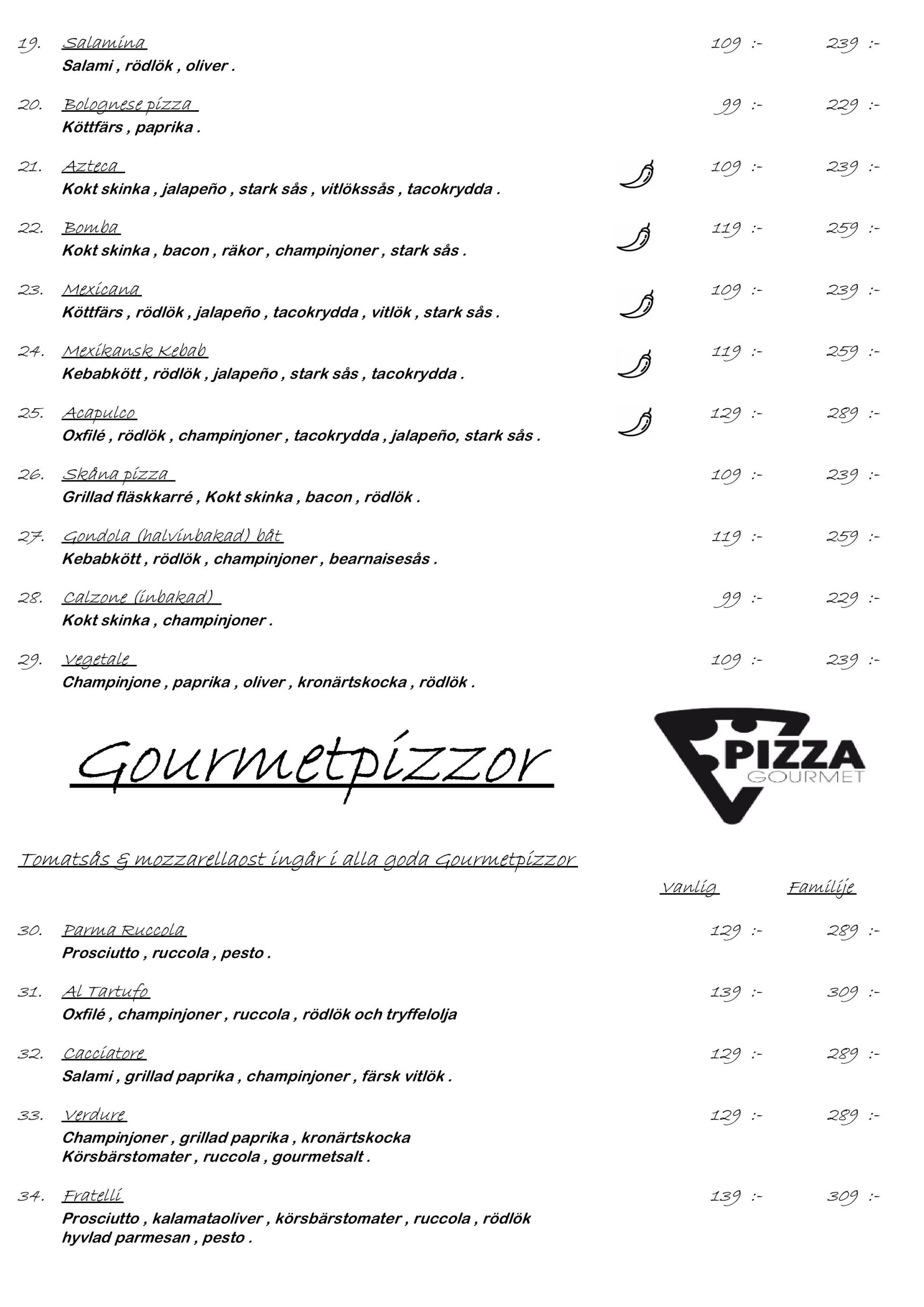 19. Salamina 109 :- 239 :-
Salami , rödlök , oliver .

20. Bolognese pizza 99 :- 229 :-
Köttfärs , paprika .

21. Azteca 109 :- 239 :-
Kokt skinka , jalapeño , stark sås , vitlökssås , tacokrydda .

22. Bomba 119 :- 259 :-
Kokt skinka , bacon , räkor , champinjoner , stark sås .

23. Mexicana 109 :- 239 :-
Köttfärs , rödlök , jalapeño , tacokrydda , vitlök , stark sås .

24. Mexikansk Kebab 119 :- 259 :-
Kebabkött , rödlök , jalapeño , stark sås , tacokrydda .

25. Acapulco 129 :- 289 :-
Oxfilé , rödlök , champinjoner , tacokrydda , jalapeño, stark sås .

26. Skåna pizza 109 :- 239 :-
Grillad fläskkarré , Kokt skinka , bacon , rödlök .

27. Gondola (halvinbakad) båt 119 :- 259 :-
Kebabkött , rödlök , champinjoner , bearnaisesås .

28. Calzone (inbakad) 99 :- 229 :-
Kokt skinka , champinjoner .

29. Vegetale 109 :- 239 :-
Champinjone , paprika , oliver , kronärtskocka , rödlök .

Gourmetpizzor

PIZZA
GOURMET

Tomatsås & mozzarellaost ingår i alla goda Gourmetpizzor

Vanlig Familije

30. Parma Ruccola 129 :- 289 :-
Prosciutto , ruccola , pesto .

31. Al Tartufo 139 :- 309 :-
Oxfilé , champinjoner , ruccola , rödlök och tryffelolja

32. Cacciatore 129 :- 289 :-
Salami , grillad paprika , champinjoner , färsk vitlök .

33. Verdure 129 :- 289 :-
Champinjoner , grillad paprika , kronärtskocka
Körsbärstomater , ruccola , gourmetsalt .

34. Fratelli 139 :- 309 :-
Prosciutto , kalamataoliver , körsbärstomater , ruccola , rödlök
hyvlad parmesan , pesto .